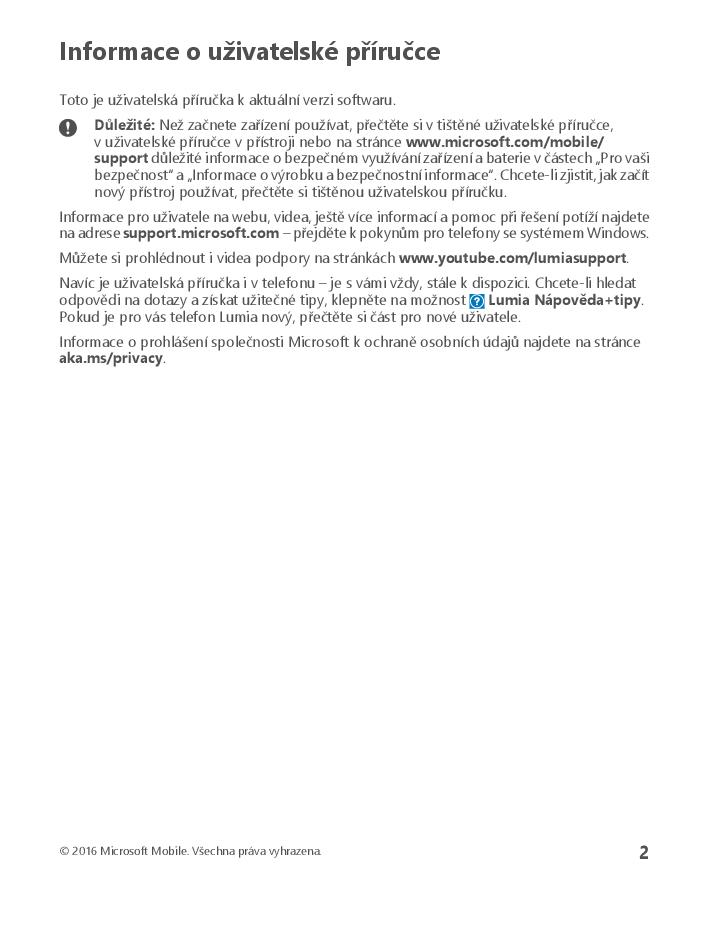 Informace o uživatelské příručce

Toto je uživatelská příručka k aktuální verzi softwaru.

Důležité: Než začnete zařízení používat, přečtěte si v tištěné uživatelské příručce, v uživatelské příručce v přístroji nebo na stránce www.microsoft.com/mobile/support důležité informace o bezpečném využívání zařízení a baterie v částech „Pro vaši bezpečnost“ a „Informace o výrobku a bezpečnostní informace“. Chcete-li zjistit, jak začít nový přístroj používat, přečtěte si tištěnou uživatelskou příručku.

Informace pro uživatele na webu, videa, ještě více informací a pomoc při řešení potíží najdete na adrese support.microsoft.com – přejděte k pokynům pro telefony se systémem Windows.

Můžete si prohlédnout i videa podpory na stránkách www.youtube.com/lumiasupport.

Navíc je uživatelská příručka i v telefonu – je s vámi vždy, stále k dispozici. Chcete-li hledat odpovědi na dotazy a získat užitečné tipy, klepněte na možnost Lumia Nápověda+tipy. Pokud je pro vás telefon Lumia nový, přečtěte si část pro nové uživatele.

Informace o prohlášení společnosti Microsoft k ochraně osobních údajů najdete na stránce aka.ms/privacy.

© 2016 Microsoft Mobile. Všechna práva vyhrazena.

2